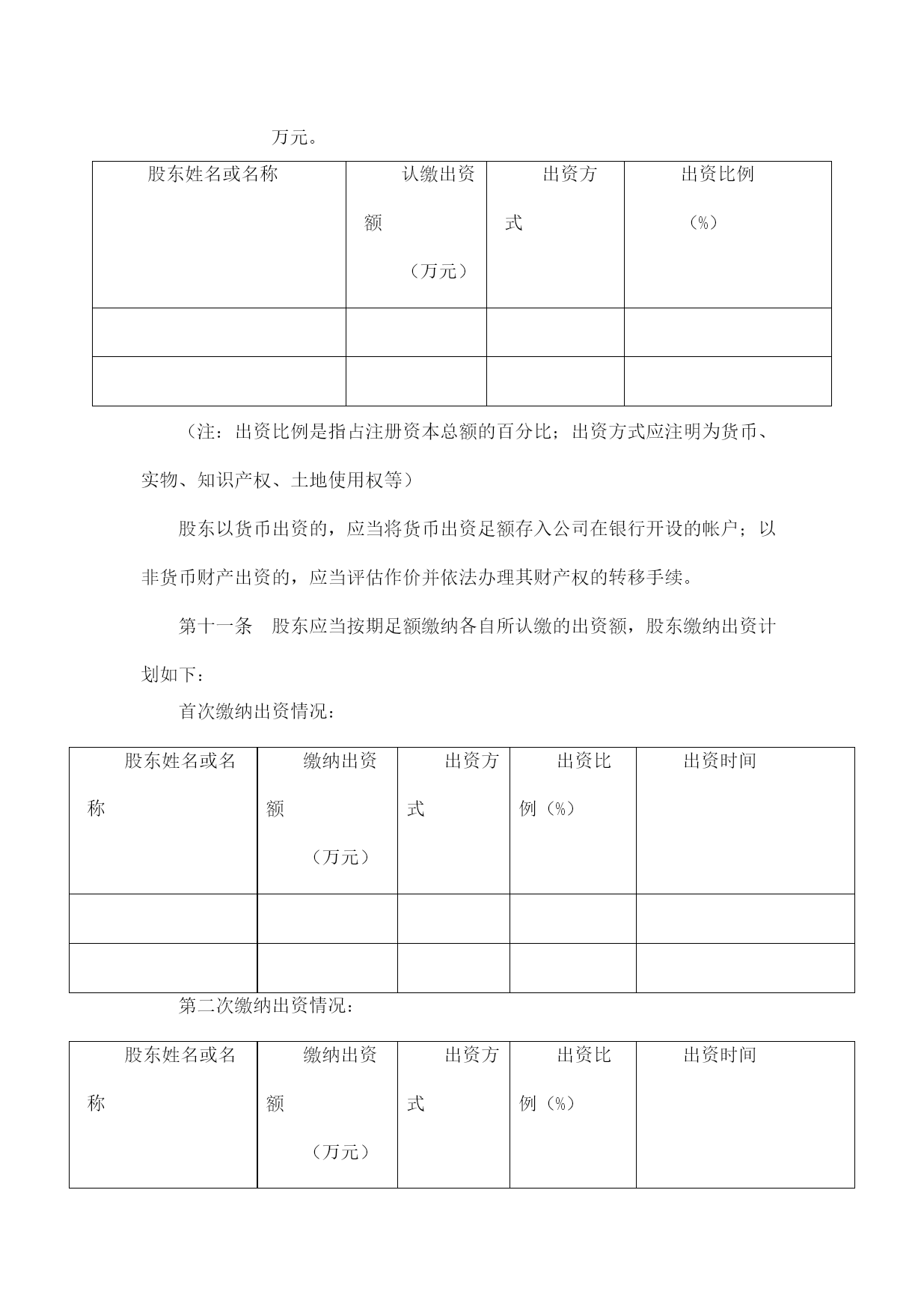 万元。

| 股东姓名或名称 | 认缴出资额（万元） | 出资方式 | 出资比例（%） |
|---|---|---|---|
| | | | |
| | | | |

（注：出资比例是指占注册资本总额的百分比；出资方式应注明为货币、实物、知识产权、土地使用权等）

股东以货币出资的，应当将货币出资足额存入公司在银行开设的帐户；以非货币财产出资的，应当评估作价并依法办理其财产权的转移手续。

第十一条　股东应当按期足额缴纳各自所认缴的出资额，股东缴纳出资计划如下：

首次缴纳出资情况：

| 股东姓名或名称 | 缴纳出资额（万元） | 出资方式 | 出资比例（%） | 出资时间 |
|---|---|---|---|---|
| | | | | |
| | | | | |

第二次缴纳出资情况：

| 股东姓名或名称 | 缴纳出资额（万元） | 出资方式 | 出资比例（%） | 出资时间 |
|---|---|---|---|---|